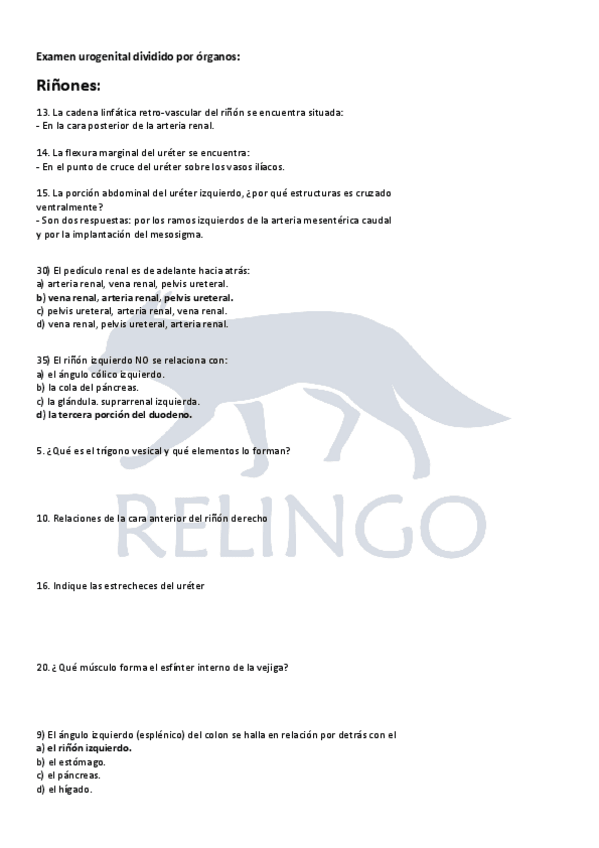 Examen urogenital dividido por órganos:

Riñones:

13. La cadena linfática retro-vascular del riñón se encuentra situada:
- En la cara posterior de la arteria renal.

14. La flexura marginal del uréter se encuentra:
- En el punto de cruce del uréter sobre los vasos ilíacos.

15. La porción abdominal del uréter izquierdo, ¿por qué estructuras es cruzado ventralmente?
- Son dos respuestas: por los ramos izquierdos de la arteria mesentérica caudal y por la implantación del mesosigma.

30) El pedículo renal es de adelante hacia atrás:
a) arteria renal, vena renal, pelvis ureteral.
b) vena renal, arteria renal, pelvis ureteral.
c) pelvis ureteral, arteria renal, vena renal.
d) vena renal, pelvis ureteral, arteria renal.

35) El riñón izquierdo NO se relaciona con:
a) el ángulo cólico izquierdo.
b) la cola del páncreas.
c) la glándula. suprarrenal izquierda.
d) la tercera porción del duodeno.

5. ¿Qué es el trígono vesical y qué elementos lo forman?

RELINGO

10. Relaciones de la cara anterior del riñón derecho

16. Indique las estrecheces del uréter

20. ¿ Qué músculo forma el esfínter interno de la vejiga?

9) El ángulo izquierdo (esplénico) del colon se halla en relación por detrás con el
a) el riñón izquierdo.
b) el estómago.
c) el páncreas.
d) el hígado.